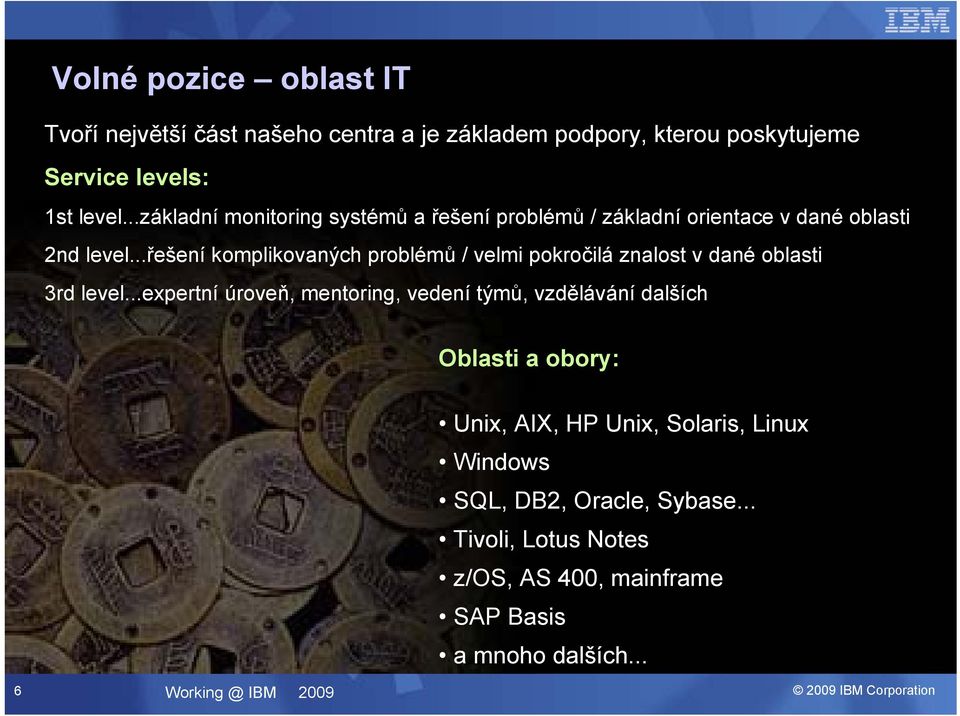 IBM

Volné pozice – oblast IT

Tvoří největší část našeho centra a je základem podpory, kterou poskytujeme

Service levels:

1st level...základní monitoring systémů a řešení problémů / základní orientace v dané oblasti

2nd level...řešení komplikovaných problémů / velmi pokročilá znalost v dané oblasti

3rd level...expertní úroveň, mentoring, vedení týmů, vzdělávání dalších

Oblasti a obory:

• Unix, AIX, HP Unix, Solaris, Linux
• Windows
• SQL, DB2, Oracle, Sybase...
• Tivoli, Lotus Notes
• z/OS, AS 400, mainframe
• SAP Basis
• a mnoho dalších...

6 Working @ IBM 2009 © 2009 IBM Corporation